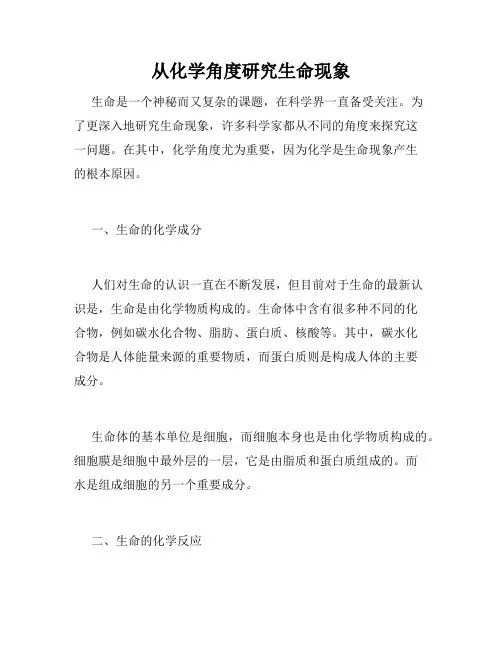 从化学角度研究生命现象

生命是一个神秘而又复杂的课题，在科学界一直备受关注。为了更深入地研究生命现象，许多科学家都从不同的角度来探究这一问题。在其中，化学角度尤为重要，因为化学是生命现象产生的根本原因。

一、生命的化学成分

人们对生命的认识一直在不断发展，但目前对于生命的最新认识是，生命是由化学物质构成的。生命体中含有很多种不同的化合物，例如碳水化合物、脂肪、蛋白质、核酸等。其中，碳水化合物是人体能量来源的重要物质，而蛋白质则是构成人体的主要成分。

生命体的基本单位是细胞，而细胞本身也是由化学物质构成的。细胞膜是细胞中最外层的一层，它是由脂质和蛋白质组成的。而水是组成细胞的另一个重要成分。

二、生命的化学反应